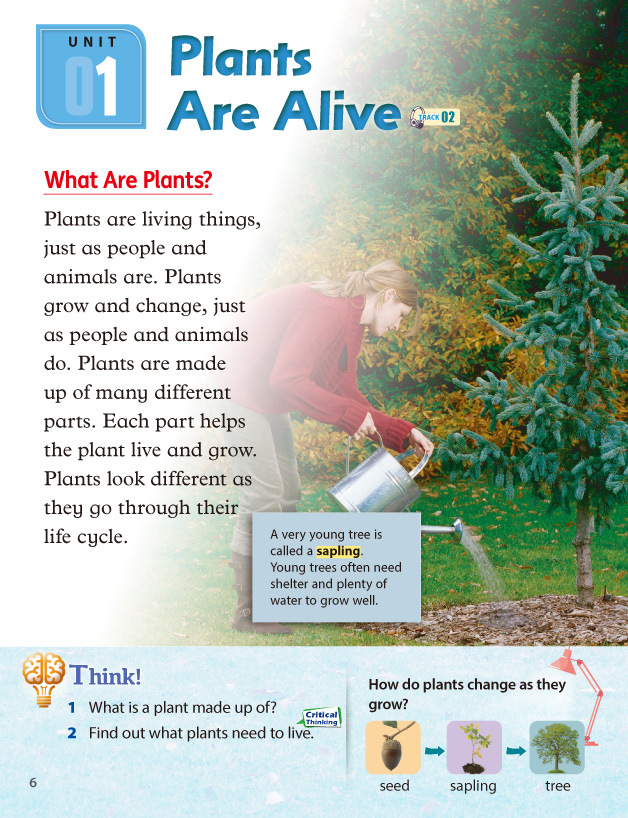 UNIT 01

Plants Are Alive

TRACK 02

What Are Plants?

Plants are living things, just as people and animals are. Plants grow and change, just as people and animals do. Plants are made up of many different parts. Each part helps the plant live and grow. Plants look different as they go through their life cycle.

A very young tree is called a sapling. Young trees often need shelter and plenty of water to grow well.

Think!

1 What is a plant made up of?

2 Find out what plants need to live.

Critical Thinking

How do plants change as they grow?

seed

sapling

tree

6